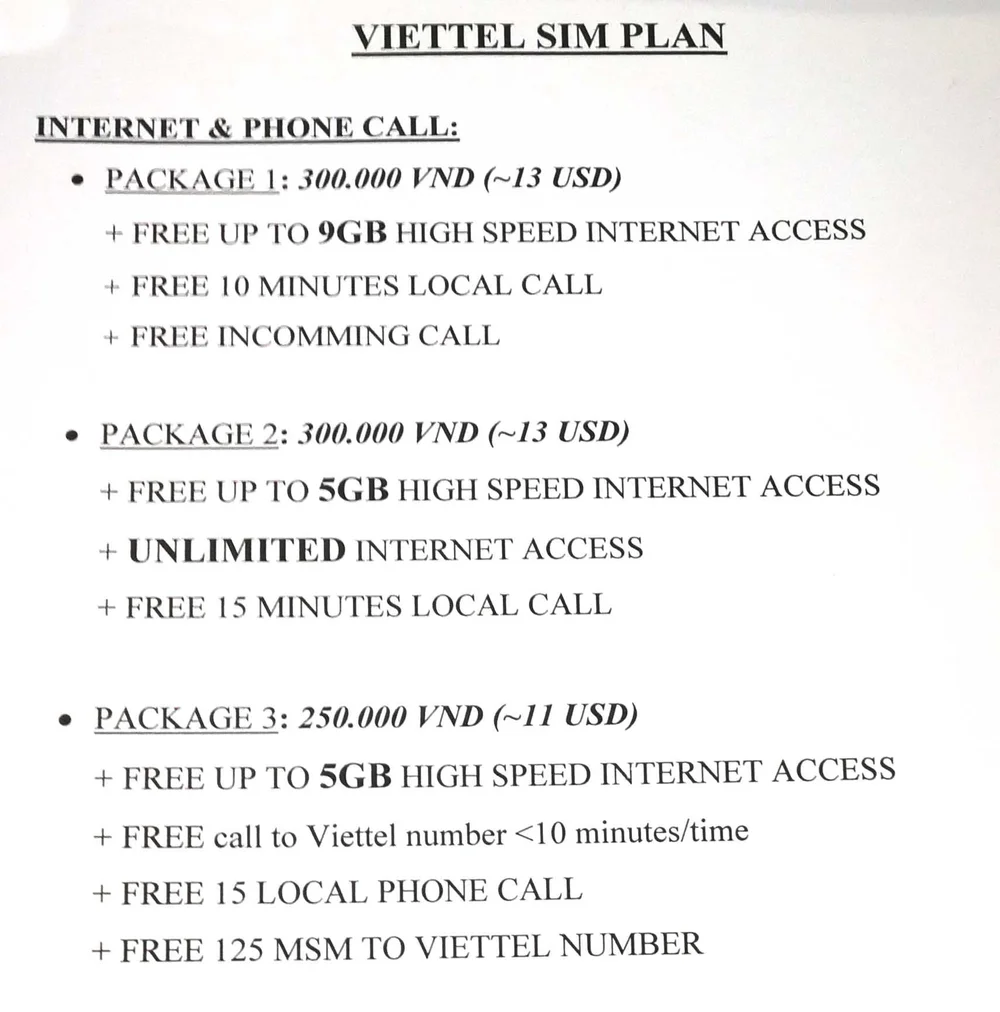 VIETTEL SIM PLAN

INTERNET & PHONE CALL:

• PACKAGE 1: 300.000 VND (~13 USD)
+ FREE UP TO 9GB HIGH SPEED INTERNET ACCESS
+ FREE 10 MINUTES LOCAL CALL
+ FREE INCOMMING CALL

• PACKAGE 2: 300.000 VND (~13 USD)
+ FREE UP TO 5GB HIGH SPEED INTERNET ACCESS
+ UNLIMITED INTERNET ACCESS
+ FREE 15 MINUTES LOCAL CALL

• PACKAGE 3: 250.000 VND (~11 USD)
+ FREE UP TO 5GB HIGH SPEED INTERNET ACCESS
+ FREE call to Viettel number <10 minutes/time
+ FREE 15 LOCAL PHONE CALL
+ FREE 125 MSM TO VIETTEL NUMBER